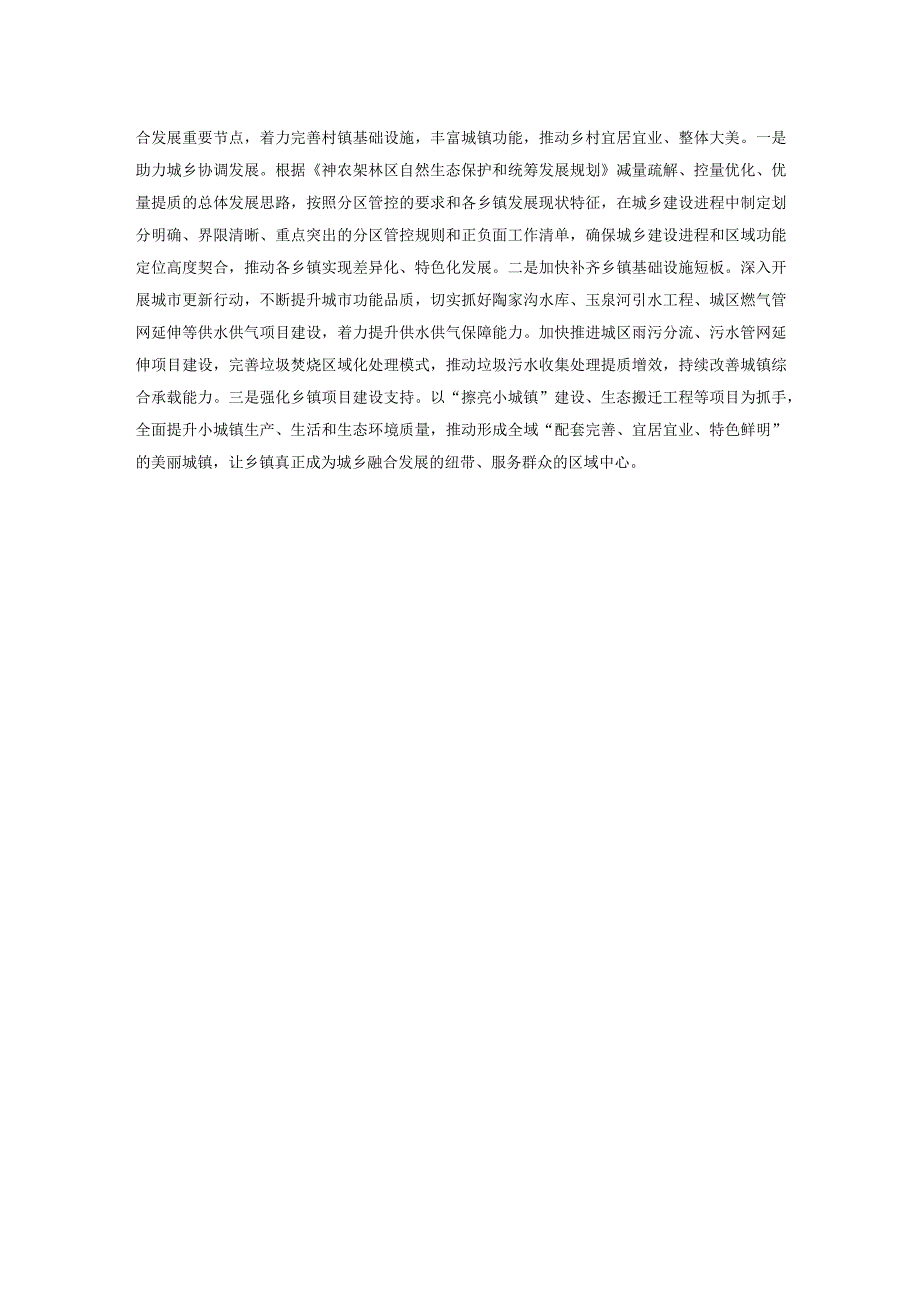 合发展重要节点，着力完善村镇基础设施，丰富城镇功能，推动乡村宜居宜业、整体大美。一是助力城乡协调发展。根据《神农架林区自然生态保护和统筹发展规划》减量疏解、控量优化、优量提质的总体发展思路，按照分区管控的要求和各乡镇发展现状特征，在城乡建设进程中制定划分明确、界限清晰、重点突出的分区管控规则和正负面工作清单，确保城乡建设进程和区域功能定位高度契合，推动各乡镇实现差异化、特色化发展。二是加快补齐乡镇基础设施短板。深入开展城市更新行动，不断提升城市功能品质，切实抓好陶家沟水库、玉泉河引水工程、城区燃气管网延伸等供水供气项目建设，着力提升供水供气保障能力。加快推进城区雨污分流、污水管网延伸项目建设，完善垃圾焚烧区域化处理模式，推动垃圾污水收集处理提质增效，持续改善城镇综合承载能力。三是强化乡镇项目建设支持。以“擦亮小城镇”建设、生态搬迁工程等项目为抓手，全面提升小城镇生产、生活和生态环境质量，推动形成全域“配套完善、宜居宜业、特色鲜明”的美丽城镇，让乡镇真正成为城乡融合发展的纽带、服务群众的区域中心。